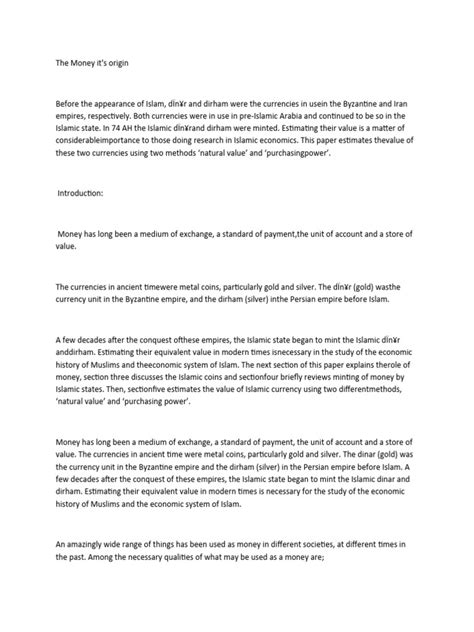 The Money it's origin

Before the appearance of Islam, dīn¥r and dirham were the currencies in usein the Byzantine and Iran empires, respectively. Both currencies were in use in pre-Islamic Arabia and continued to be so in the Islamic state. In 74 AH the Islamic dīn¥rand dirham were minted. Estimating their value is a matter of considerableimportance to those doing research in Islamic economics. This paper estimates thevalue of these two currencies using two methods 'natural value' and 'purchasingpower'.

Introduction:

Money has long been a medium of exchange, a standard of payment,the unit of account and a store of value.

The currencies in ancient timewere metal coins, particularly gold and silver. The dīn¥r (gold) wasthe currency unit in the Byzantine empire, and the dirham (silver) inthe Persian empire before Islam.

A few decades after the conquest ofthese empires, the Islamic state began to mint the Islamic dīn¥r anddirham. Estimating their equivalent value in modern times isnecessary in the study of the economic history of Muslims and theeconomic system of Islam. The next section of this paper explains therole of money, section three discusses the Islamic coins and sectionfour briefly reviews minting of money by Islamic states. Then, sectionfive estimates the value of Islamic currency using two differentmethods, 'natural value' and 'purchasing power'.

Money has long been a medium of exchange, a standard of payment, the unit of account and a store of value. The currencies in ancient time were metal coins, particularly gold and silver. The dinar (gold) was the currency unit in the Byzantine empire and the dirham (silver) in the Persian empire before Islam. A few decades after the conquest of these empires, the Islamic state began to mint the Islamic dinar and dirham. Estimating their equivalent value in modern times is necessary for the study of the economic history of Muslims and the economic system of Islam.

An amazingly wide range of things has been used as money in different societies, at different times in the past. Among the necessary qualities of what may be used as a money are;